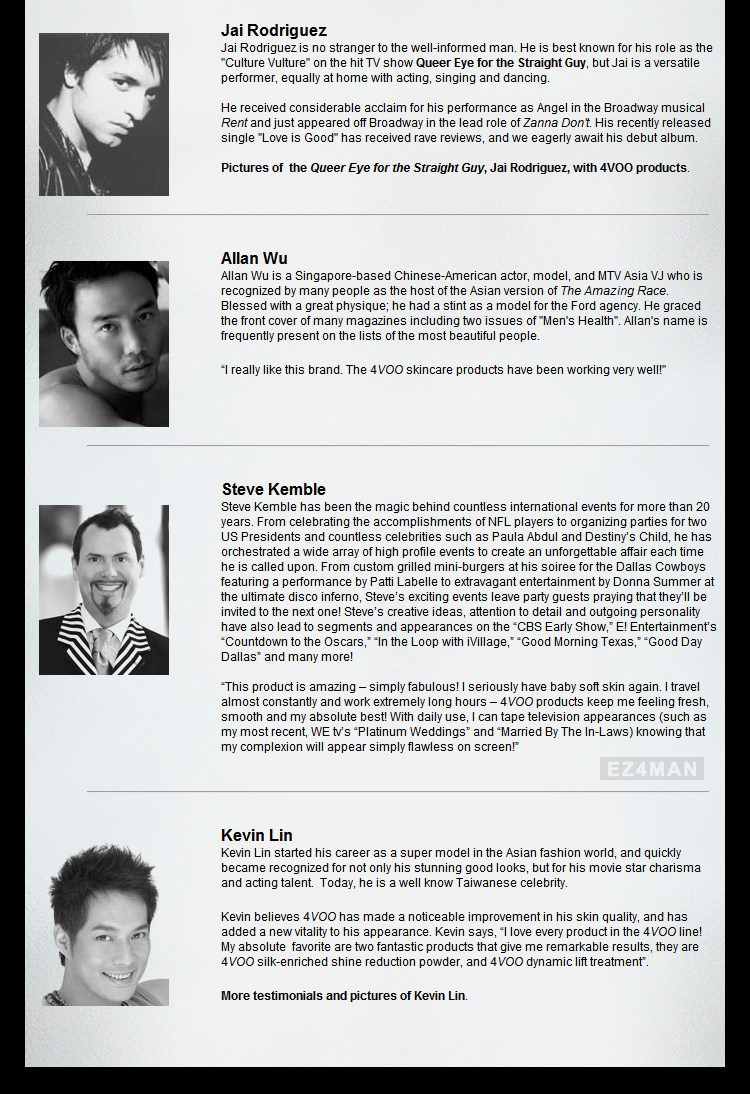 Jai Rodriguez

Jai Rodriguez is no stranger to the well-informed man. He is best known for his role as the "Culture Vulture" on the hit TV show Queer Eye for the Straight Guy, but Jai is a versatile performer, equally at home with acting, singing and dancing.

He received considerable acclaim for his performance as Angel in the Broadway musical Rent and just appeared off Broadway in the lead role of Zanna Don't. His recently released single "Love is Good" has received rave reviews, and we eagerly await his debut album.

Pictures of the Queer Eye for the Straight Guy, Jai Rodriguez, with 4VOO products.

Allan Wu

Allan Wu is a Singapore-based Chinese-American actor, model, and MTV Asia VJ who is recognized by many people as the host of the Asian version of The Amazing Race. Blessed with a great physique; he had a stint as a model for the Ford agency. He graced the front cover of many magazines including two issues of "Men's Health". Allan's name is frequently present on the lists of the most beautiful people.

"I really like this brand. The 4VOO skincare products have been working very well!"

Steve Kemble

Steve Kemble has been the magic behind countless international events for more than 20 years. From celebrating the accomplishments of NFL players to organizing parties for two US Presidents and countless celebrities such as Paula Abdul and Destiny's Child, he has orchestrated a wide array of high profile events to create an unforgettable affair each time he is called upon. From custom grilled mini-burgers at his soiree for the Dallas Cowboys featuring a performance by Patti Labelle to extravagant entertainment by Donna Summer at the ultimate disco inferno, Steve's exciting events leave party guests praying that they'll be invited to the next one! Steve's creative ideas, attention to detail and outgoing personality have also lead to segments and appearances on the "CBS Early Show," E! Entertainment's "Countdown to the Oscars," "In the Loop with iVillage," "Good Morning Texas," "Good Day Dallas" and many more!

"This product is amazing – simply fabulous! I seriously have baby soft skin again. I travel almost constantly and work extremely long hours – 4VOO products keep me feeling fresh, smooth and my absolute best! With daily use, I can tape television appearances (such as my most recent, WE tv's "Platinum Weddings" and "Married By The In-Laws) knowing that my complexion will appear simply flawless on screen!"

EZ4MAN

Kevin Lin

Kevin Lin started his career as a super model in the Asian fashion world, and quickly became recognized for not only his stunning good looks, but for his movie star charisma and acting talent. Today, he is a well know Taiwanese celebrity.

Kevin believes 4VOO has made a noticeable improvement in his skin quality, and has added a new vitality to his appearance. Kevin says, "I love every product in the 4VOO line! My absolute favorite are two fantastic products that give me remarkable results, they are 4VOO silk-enriched shine reduction powder, and 4VOO dynamic lift treatment".

More testimonials and pictures of Kevin Lin.